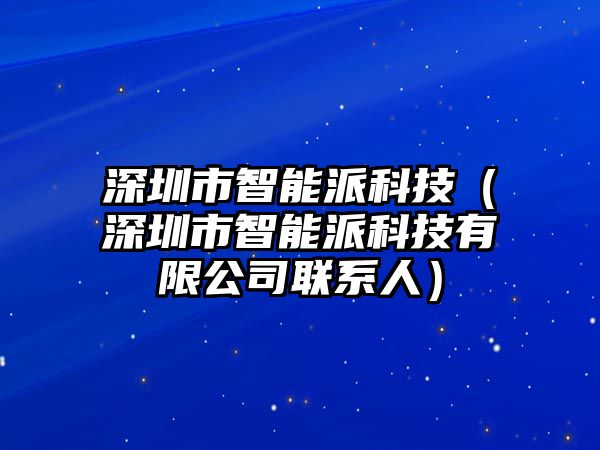 深圳市智能派科技（深圳市智能派科技有限公司联系人）